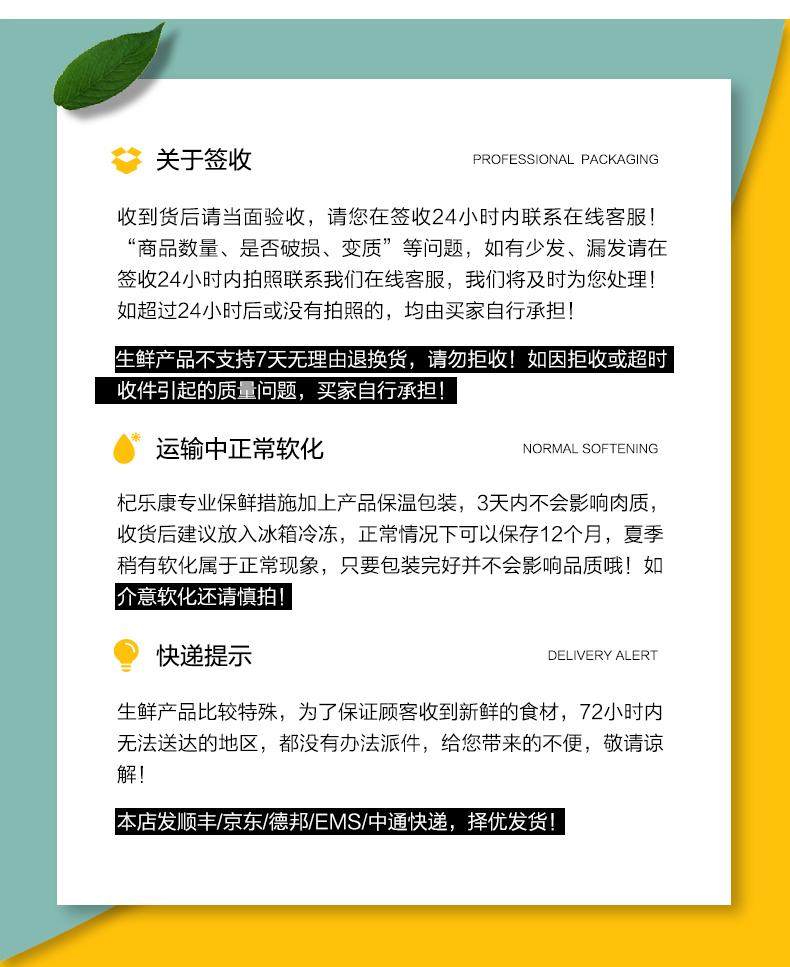 关于签收

PROFESSIONAL PACKAGING

收到货后请当面验收，请您在签收24小时内联系在线客服！“商品数量、是否破损、变质”等问题，如有少发、漏发请在签收24小时内拍照联系我们在线客服，我们将及时为您处理！如超过24小时后或没有拍照的，均由买家自行承担！

生鲜产品不支持7天无理由退换货，请勿拒收！如因拒收或超时收件引起的质量问题，买家自行承担！

运输中正常软化

NORMAL SOFTENING

杞乐康专业保鲜措施加上产品保温包装，3天内不会影响肉质，收货后建议放入冰箱冷冻，正常情况下可以保存12个月，夏季稍有软化属于正常现象，只要包装完好并不会影响品质哦！如介意软化还请慎拍！

快递提示

DELIVERY ALERT

生鲜产品比较特殊，为了保证顾客收到新鲜的食材，72小时内无法送达的地区，都没有办法派件，给您带来的不便，敬请谅解！

本店发顺丰/京东/德邦/EMS/中通快递，择优发货！